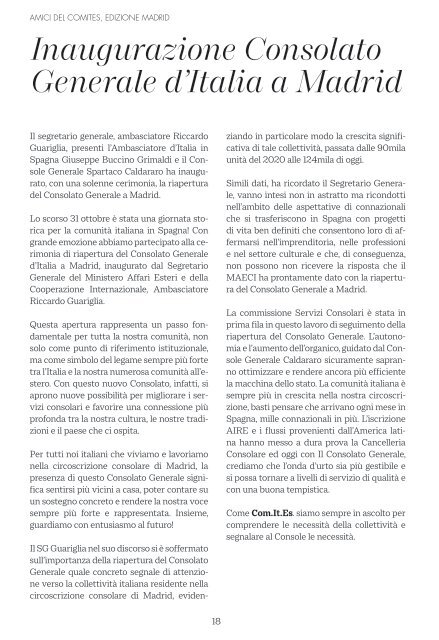 AMICI DEL COMITES, EDIZIONE MADRID

Inaugurazione Consolato Generale d'Italia a Madrid

Il segretario generale, ambasciatore Riccardo Guariglia, presenti l'Ambasciatore d'Italia in Spagna Giuseppe Buccino Grimaldi e il Console Generale Spartaco Caldararo ha inaugurato, con una solenne cerimonia, la riapertura del Consolato Generale a Madrid.

Lo scorso 31 ottobre è stata una giornata storica per la comunità italiana in Spagna! Con grande emozione abbiamo partecipato alla cerimonia di riapertura del Consolato Generale d'Italia a Madrid, inaugurato dal Segretario Generale del Ministero Affari Esteri e della Cooperazione Internazionale, Ambasciatore Riccardo Guariglia.

Questa apertura rappresenta un passo fondamentale per tutta la nostra comunità, non solo come punto di riferimento istituzionale, ma come simbolo del legame sempre più forte tra l'Italia e la nostra numerosa comunità all'estero. Con questo nuovo Consolato, infatti, si aprono nuove possibilità per migliorare i servizi consolari e favorire una connessione più profonda tra la nostra cultura, le nostre tradizioni e il paese che ci ospita.

Per tutti noi italiani che viviamo e lavoriamo nella circoscrizione consolare di Madrid, la presenza di questo Consolato Generale significa sentirsi più vicini a casa, poter contare su un sostegno concreto e rendere la nostra voce sempre più forte e rappresentata. Insieme, guardiamo con entusiasmo al futuro!

Il SG Guariglia nel suo discorso si è soffermato sull'importanza della riapertura del Consolato Generale quale concreto segnale di attenzione verso la collettività italiana residente nella circoscrizione consolare di Madrid, evidenziando in particolare modo la crescita significativa di tale collettività, passata dalle 90mila unità del 2020 alle 124mila di oggi.

Simili dati, ha ricordato il Segretario Generale, vanno intesi non in astratto ma ricondotti nell'ambito delle aspettative di connazionali che si trasferiscono in Spagna con progetti di vita ben definiti che consentono loro di affermarsi nell'imprenditoria, nelle professioni e nel settore culturale e che, di conseguenza, non possono non ricevere la risposta che il MAECI ha prontamente dato con la riapertura del Consolato Generale a Madrid.

La commissione Servizi Consolari è stata in prima fila in questo lavoro di seguimento della riapertura del Consolato Generale. L'autonomia e l'aumento dell'organico, guidato dal Console Generale Caldararo sicuramente sapranno ottimizzare e rendere ancora più efficiente la macchina dello stato. La comunità italiana è sempre più in crescita nella nostra circoscrizione, basti pensare che arrivano ogni mese in Spagna, mille connazionali in più. L'iscrizione AIRE e i flussi provenienti dall'America latina hanno messo a dura prova la Cancelleria Consolare ed oggi con Il Consolato Generale, crediamo che l'onda d'urto sia più gestibile e si possa tornare a livelli di servizio di qualità e con una buona tempistica.

Come Com.It.Es. siamo sempre in ascolto per comprendere le necessità della collettività e segnalare al Console le necessità.

18